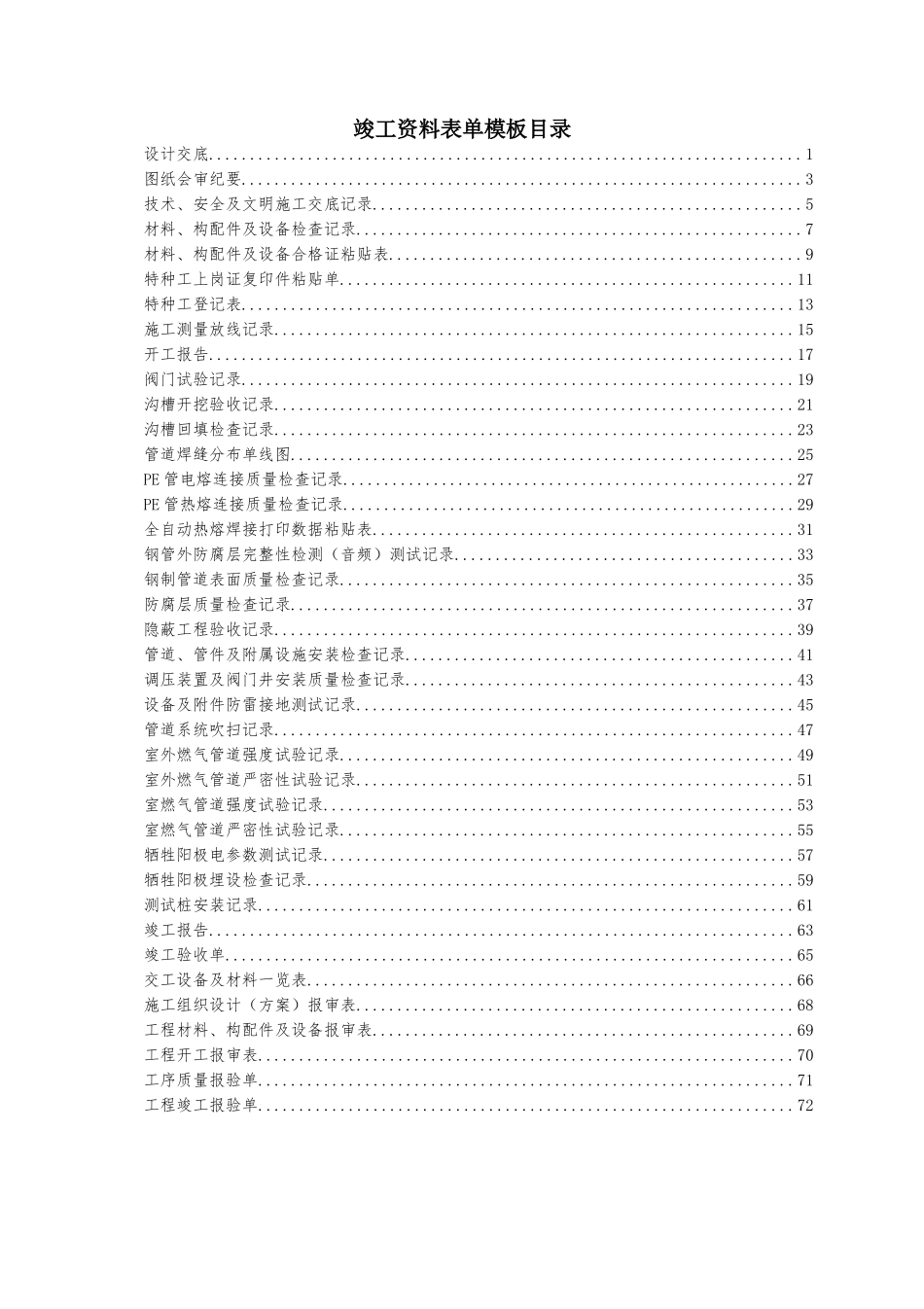 竣工资料表单模板目录

设计交底 1
图纸会审纪要 3
技术、安全及文明施工交底记录 5
材料、构配件及设备检查记录 7
材料、构配件及设备合格证粘贴表 9
特种工上岗证复印件粘贴单 11
特种工登记表 13
施工测量放线记录 15
开工报告 17
阀门试验记录 19
沟槽开挖验收记录 21
沟槽回填检查记录 23
管道焊缝分布单线图 25
PE管电熔连接质量检查记录 27
PE管热熔连接质量检查记录 29
全自动热熔焊接打印数据粘贴表 31
钢管外防腐层完整性检测（音频）测试记录 33
钢制管道表面质量检查记录 35
防腐层质量检查记录 37
隐蔽工程验收记录 39
管道、管件及附属设施安装检查记录 41
调压装置及阀门井安装质量检查记录 43
设备及附件防雷接地测试记录 45
管道系统吹扫记录 47
室外燃气管道强度试验记录 49
室外燃气管道严密性试验记录 51
室燃气管道强度试验记录 53
室燃气管道严密性试验记录 55
牺牲阳极电参数测试记录 57
牺牲阳极埋设检查记录 59
测试桩安装记录 61
竣工报告 63
竣工验收单 65
交工设备及材料一览表 66
施工组织设计（方案）报审表 68
工程材料、构配件及设备报审表 69
工程开工报审表 70
工序质量报验单 71
工程竣工报验单 72